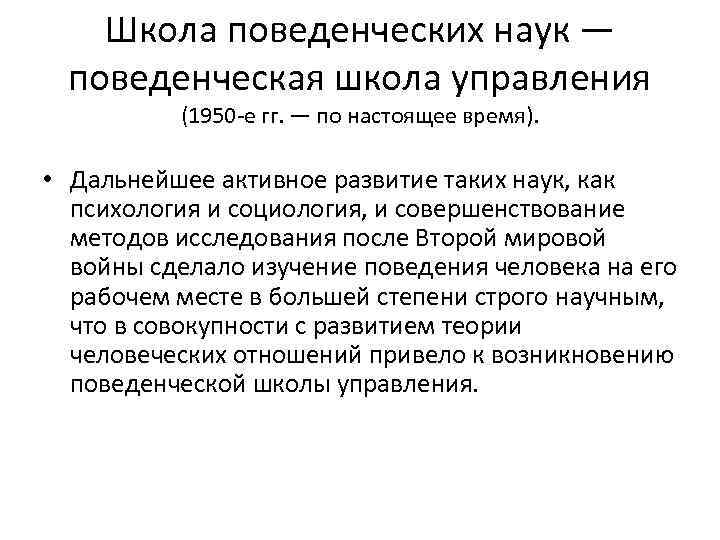 Школа поведенческих наук — поведенческая школа управления
(1950-е гг. — по настоящее время).

• Дальнейшее активное развитие таких наук, как психология и социология, и совершенствование методов исследования после Второй мировой войны сделало изучение поведения человека на его рабочем месте в большей степени строго научным, что в совокупности с развитием теории человеческих отношений привело к возникновению поведенческой школы управления.